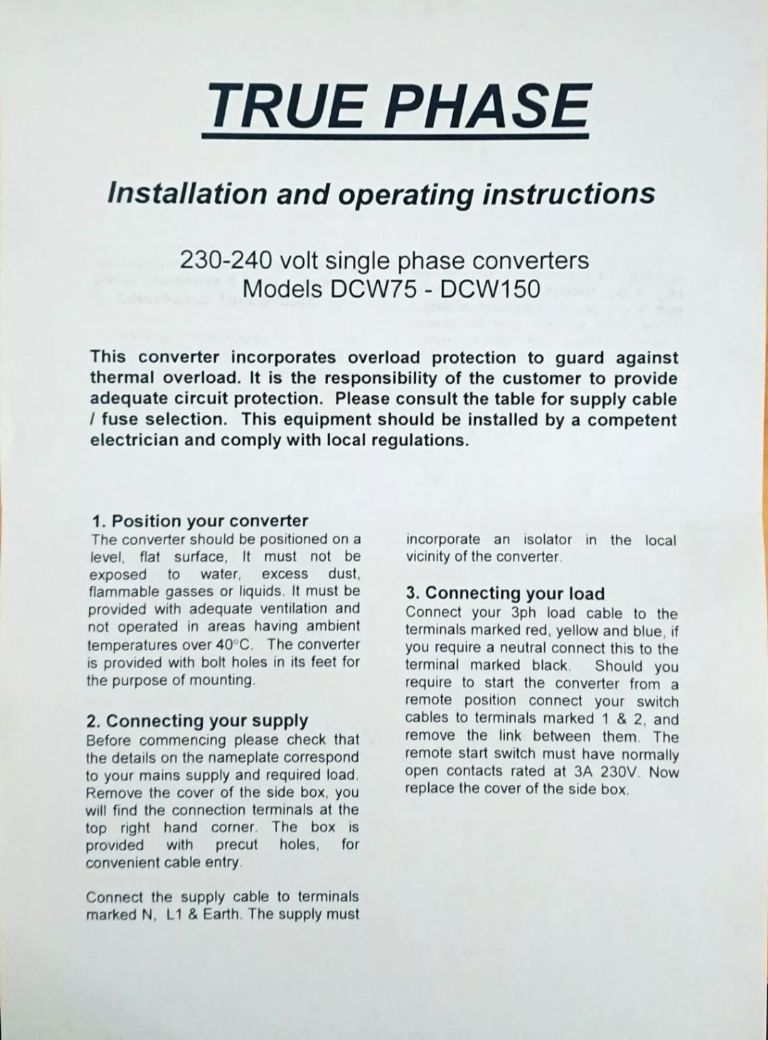 TRUE PHASE

Installation and operating instructions

230-240 volt single phase converters
Models DCW75 - DCW150

This converter incorporates overload protection to guard against thermal overload. It is the responsibility of the customer to provide adequate circuit protection. Please consult the table for supply cable / fuse selection. This equipment should be installed by a competent electrician and comply with local regulations.

1. Position your converter
The converter should be positioned on a level, flat surface, It must not be exposed to water, excess dust, flammable gasses or liquids. It must be provided with adequate ventilation and not operated in areas having ambient temperatures over 40°C. The converter is provided with bolt holes in its feet for the purpose of mounting.

2. Connecting your supply
Before commencing please check that the details on the nameplate correspond to your mains supply and required load. Remove the cover of the side box, you will find the connection terminals at the top right hand corner. The box is provided with precut holes, for convenient cable entry.

Connect the supply cable to terminals marked N, L1 & Earth. The supply must incorporate an isolator in the local vicinity of the converter.

3. Connecting your load
Connect your 3ph load cable to the terminals marked red, yellow and blue, if you require a neutral connect this to the terminal marked black. Should you require to start the converter from a remote position connect your switch cables to terminals marked 1 & 2, and remove the link between them. The remote start switch must have normally open contacts rated at 3A 230V. Now replace the cover of the side box.